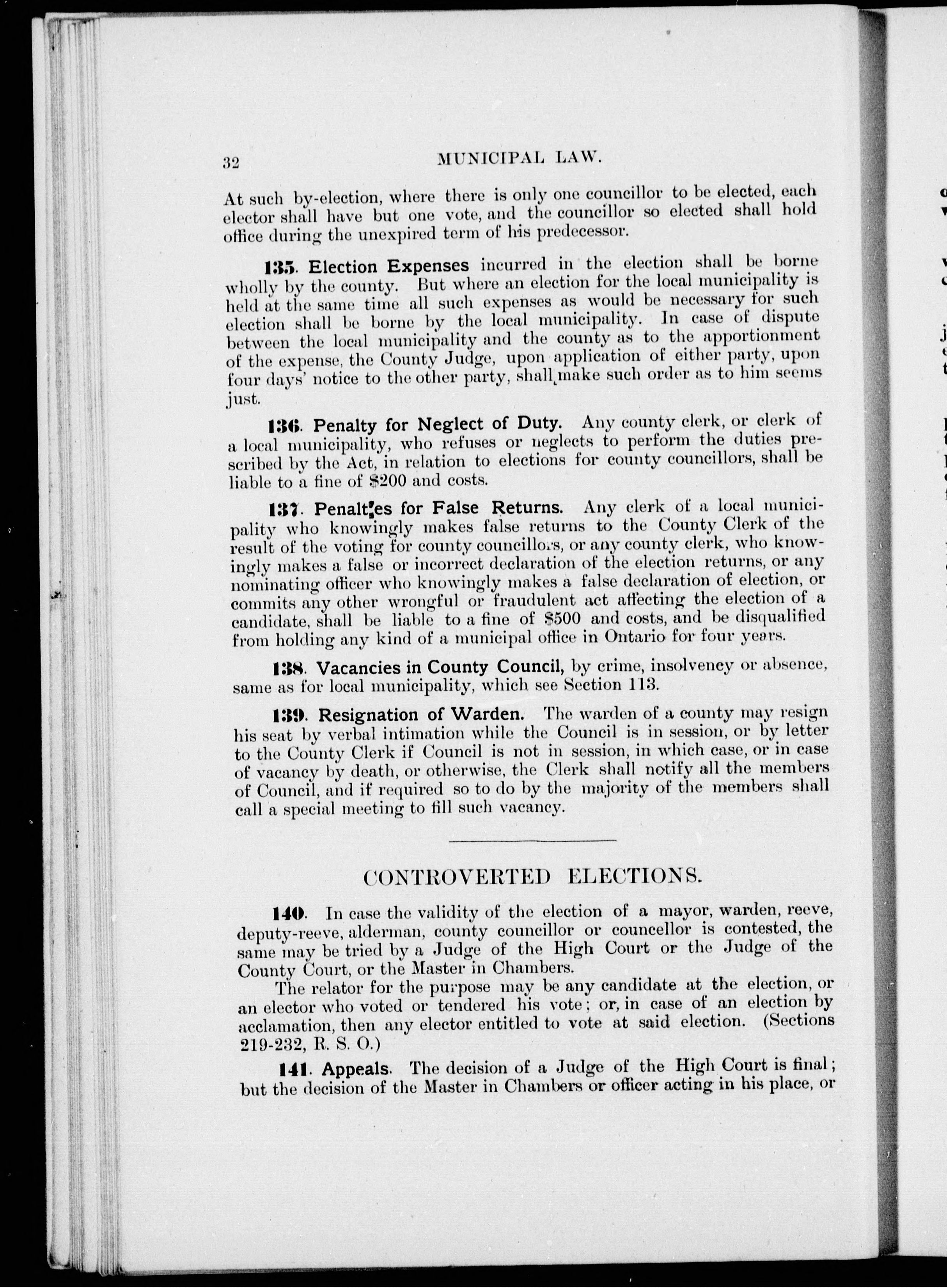 32 MUNICIPAL LAW.

At such by-election, where there is only one councillor to be elected, each elector shall have but one vote, and the councillor so elected shall hold office during the unexpired term of his predecessor.

135. Election Expenses incurred in the election shall be borne wholly by the county. But where an election for the local municipality is held at the same time all such expenses as would be necessary for such election shall be borne by the local municipality. In case of dispute between the local municipality and the county as to the apportionment of the expense, the County Judge, upon application of either party, upon four days' notice to the other party, shall make such order as to him seems just.

136. Penalty for Neglect of Duty. Any county clerk, or clerk of a local municipality, who refuses or neglects to perform the duties prescribed by the Act, in relation to elections for county councillors, shall be liable to a fine of $200 and costs.

137. Penalties for False Returns. Any clerk of a local municipality who knowingly makes false returns to the County Clerk of the result of the voting for county councillors, or any county clerk, who knowingly makes a false or incorrect declaration of the election returns, or any nominating officer who knowingly makes a false declaration of election, or commits any other wrongful or fraudulent act affecting the election of a candidate, shall be liable to a fine of $500 and costs, and be disqualified from holding any kind of a municipal office in Ontario for four years.

138. Vacancies in County Council, by crime, insolvency or absence, same as for local municipality, which see Section 113.

139. Resignation of Warden. The warden of a county may resign his seat by verbal intimation while the Council is in session, or by letter to the County Clerk if Council is not in session, in which case, or in case of vacancy by death, or otherwise, the Clerk shall notify all the members of Council, and if required so to do by the majority of the members shall call a special meeting to fill such vacancy.

CONTROVERTED ELECTIONS.

140. In case the validity of the election of a mayor, warden, reeve, deputy-reeve, alderman, county councillor or councellor is contested, the same may be tried by a Judge of the High Court or the Judge of the County Court, or the Master in Chambers.

The relator for the purpose may be any candidate at the election, or an elector who voted or tendered his vote; or, in case of an election by acclamation, then any elector entitled to vote at said election. (Sections 219-232, R. S. O.)

141. Appeals. The decision of a Judge of the High Court is final; but the decision of the Master in Chambers or officer acting in his place, or